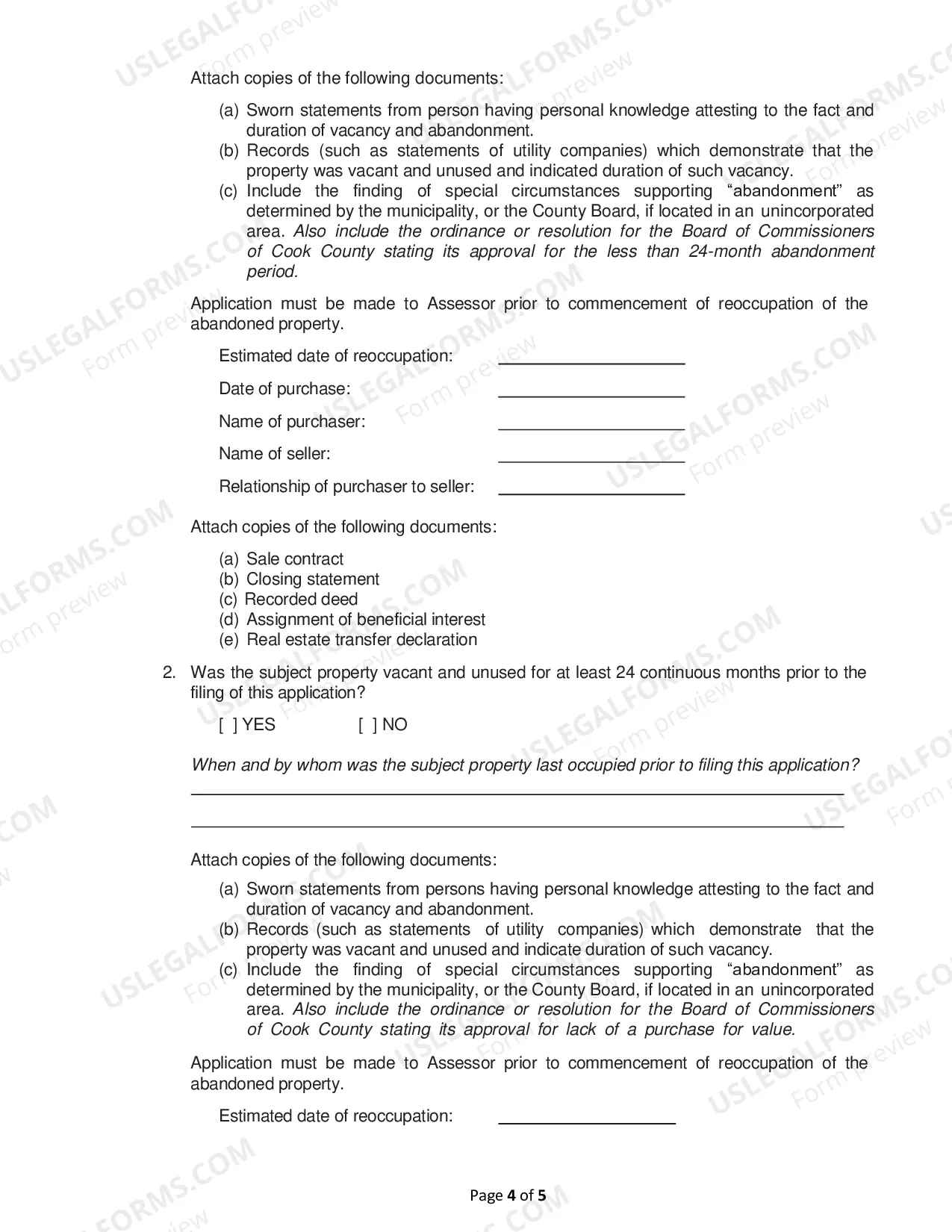 Attach copies of the following documents:

(a) Sworn statements from person having personal knowledge attesting to the fact and duration of vacancy and abandonment.
(b) Records (such as statements of utility companies) which demonstrate that the property was vacant and unused and indicated duration of such vacancy.
(c) Include the finding of special circumstances supporting "abandonment" as determined by the municipality, or the County Board, if located in an unincorporated area. Also include the ordinance or resolution for the Board of Commissioners of Cook County stating its approval for the less than 24-month abandonment period.

Application must be made to Assessor prior to commencement of reoccupation of the abandoned property.

Estimated date of reoccupation: ____

Date of purchase: ____

Name of purchaser: ____

Name of seller: ____

Relationship of purchaser to seller: ____

Attach copies of the following documents:

(a) Sale contract
(b) Closing statement
(c) Recorded deed
(d) Assignment of beneficial interest
(e) Real estate transfer declaration

2. Was the subject property vacant and unused for at least 24 continuous months prior to the filing of this application?

[ ] YES [ ] NO

When and by whom was the subject property last occupied prior to filing this application?
____
____

Attach copies of the following documents:

(a) Sworn statements from persons having personal knowledge attesting to the fact and duration of vacancy and abandonment.
(b) Records (such as statements of utility companies) which demonstrate that the property was vacant and unused and indicate duration of such vacancy.
(c) Include the finding of special circumstances supporting "abandonment" as determined by the municipality, or the County Board, if located in an unincorporated area. Also include the ordinance or resolution for the Board of Commissioners of Cook County stating its approval for lack of a purchase for value.

Application must be made to Assessor prior to commencement of reoccupation of the abandoned property.

Estimated date of reoccupation: ____

Page 4 of 5

USLEGALFORMS.COM Form preview